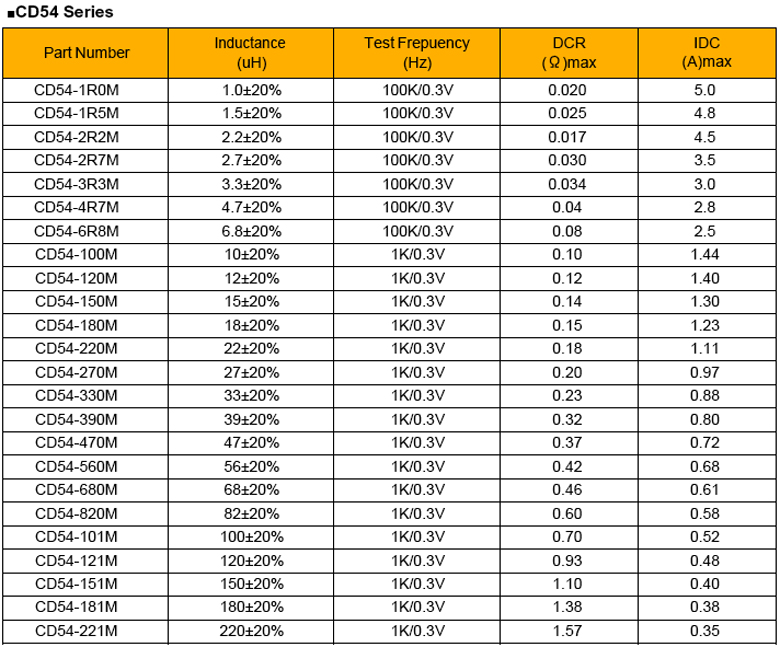 ■CD54 Series

| Part Number | Inductance (uH) | Test Frepuency (Hz) | DCR (Ω)max | IDC (A)max |
|---|---|---|---|---|
| CD54-1R0M | 1.0±20% | 100K/0.3V | 0.020 | 5.0 |
| CD54-1R5M | 1.5±20% | 100K/0.3V | 0.025 | 4.8 |
| CD54-2R2M | 2.2±20% | 100K/0.3V | 0.017 | 4.5 |
| CD54-2R7M | 2.7±20% | 100K/0.3V | 0.030 | 3.5 |
| CD54-3R3M | 3.3±20% | 100K/0.3V | 0.034 | 3.0 |
| CD54-4R7M | 4.7±20% | 100K/0.3V | 0.04 | 2.8 |
| CD54-6R8M | 6.8±20% | 100K/0.3V | 0.08 | 2.5 |
| CD54-100M | 10±20% | 1K/0.3V | 0.10 | 1.44 |
| CD54-120M | 12±20% | 1K/0.3V | 0.12 | 1.40 |
| CD54-150M | 15±20% | 1K/0.3V | 0.14 | 1.30 |
| CD54-180M | 18±20% | 1K/0.3V | 0.15 | 1.23 |
| CD54-220M | 22±20% | 1K/0.3V | 0.18 | 1.11 |
| CD54-270M | 27±20% | 1K/0.3V | 0.20 | 0.97 |
| CD54-330M | 33±20% | 1K/0.3V | 0.23 | 0.88 |
| CD54-390M | 39±20% | 1K/0.3V | 0.32 | 0.80 |
| CD54-470M | 47±20% | 1K/0.3V | 0.37 | 0.72 |
| CD54-560M | 56±20% | 1K/0.3V | 0.42 | 0.68 |
| CD54-680M | 68±20% | 1K/0.3V | 0.46 | 0.61 |
| CD54-820M | 82±20% | 1K/0.3V | 0.60 | 0.58 |
| CD54-101M | 100±20% | 1K/0.3V | 0.70 | 0.52 |
| CD54-121M | 120±20% | 1K/0.3V | 0.93 | 0.48 |
| CD54-151M | 150±20% | 1K/0.3V | 1.10 | 0.40 |
| CD54-181M | 180±20% | 1K/0.3V | 1.38 | 0.38 |
| CD54-221M | 220±20% | 1K/0.3V | 1.57 | 0.35 |